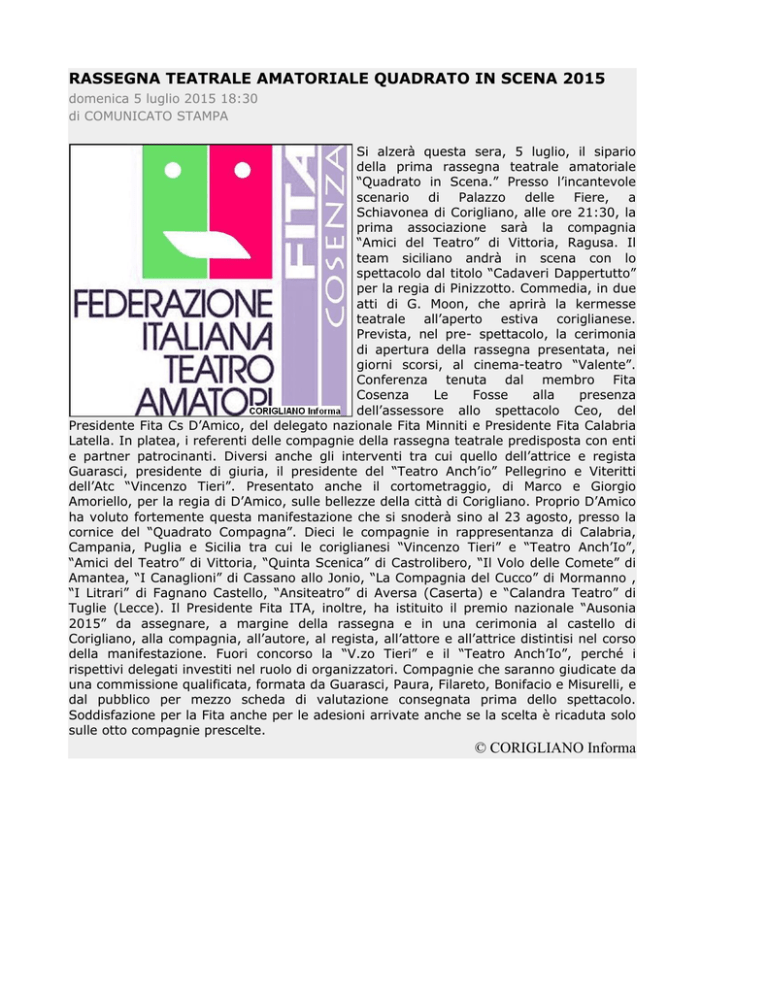 RASSEGNA TEATRALE AMATORIALE QUADRATO IN SCENA 2015

domenica 5 luglio 2015 18:30
di COMUNICATO STAMPA

FEDERAZIONE ITALIANA TEATRO AMATORI

FITA COSENZA

CORIGLIANO Informa

Si alzerà questa sera, 5 luglio, il sipario della prima rassegna teatrale amatoriale "Quadrato in Scena." Presso l'incantevole scenario di Palazzo delle Fiere, a Schiavonea di Corigliano, alle ore 21:30, la prima associazione sarà la compagnia "Amici del Teatro" di Vittoria, Ragusa. Il team siciliano andrà in scena con lo spettacolo dal titolo "Cadaveri Dappertutto" per la regia di Pinizzotto. Commedia, in due atti di G. Moon, che aprirà la kermesse teatrale all'aperto estiva coriglianese. Prevista, nel pre- spettacolo, la cerimonia di apertura della rassegna presentata, nei giorni scorsi, al cinema-teatro "Valente". Conferenza tenuta dal membro Fita Cosenza Le Fosse alla presenza dell'assessore allo spettacolo Ceo, del Presidente Fita Cs D'Amico, del delegato nazionale Fita Minniti e Presidente Fita Calabria Latella. In platea, i referenti delle compagnie della rassegna teatrale predisposta con enti e partner patrocinanti. Diversi anche gli interventi tra cui quello dell'attrice e regista Guarasci, presidente di giuria, il presidente del "Teatro Anch'io" Pellegrino e Viteritti dell'Atc "Vincenzo Tieri". Presentato anche il cortometraggio, di Marco e Giorgio Amoriello, per la regia di D'Amico, sulle bellezze della città di Corigliano. Proprio D'Amico ha voluto fortemente questa manifestazione che si snoderà sino al 23 agosto, presso la cornice del "Quadrato Compagna". Dieci le compagnie in rappresentanza di Calabria, Campania, Puglia e Sicilia tra cui le coriglianesi "Vincenzo Tieri" e "Teatro Anch'Io", "Amici del Teatro" di Vittoria, "Quinta Scenica" di Castrolibero, "Il Volo delle Comete" di Amantea, "I Canaglioni" di Cassano allo Jonio, "La Compagnia del Cucco" di Mormanno , "I Litrari" di Fagnano Castello, "Ansiteatro" di Aversa (Caserta) e "Calandra Teatro" di Tuglie (Lecce). Il Presidente Fita ITA, inoltre, ha istituito il premio nazionale "Ausonia 2015" da assegnare, a margine della rassegna e in una cerimonia al castello di Corigliano, alla compagnia, all'autore, al regista, all'attore e all'attrice distintisi nel corso della manifestazione. Fuori concorso la "V.zo Tieri" e il "Teatro Anch'Io", perché i rispettivi delegati investiti nel ruolo di organizzatori. Compagnie che saranno giudicate da una commissione qualificata, formata da Guarasci, Paura, Filareto, Bonifacio e Misurelli, e dal pubblico per mezzo scheda di valutazione consegnata prima dello spettacolo. Soddisfazione per la Fita anche per le adesioni arrivate anche se la scelta è ricaduta solo sulle otto compagnie prescelte.

© CORIGLIANO Informa